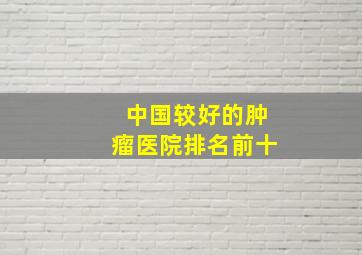 中国较好的肿瘤医院排名前十